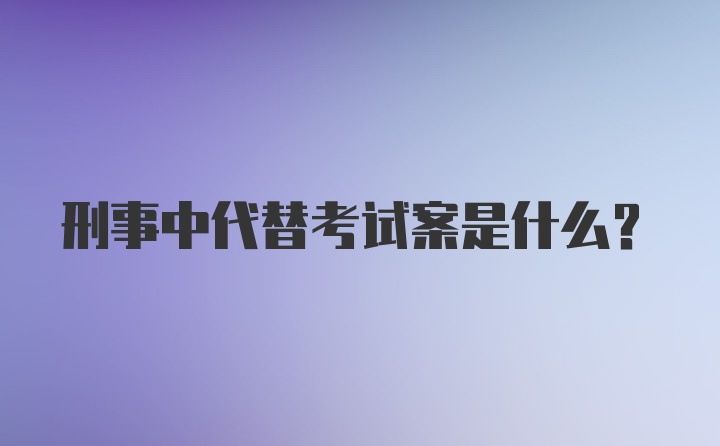 刑事中代替考试案是什么?